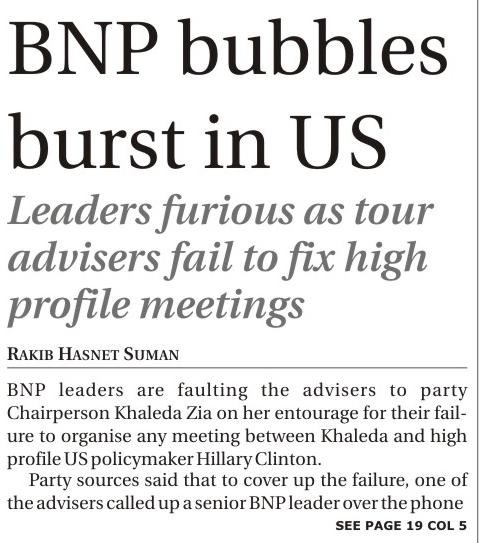 BNP bubbles burst in US

Leaders furious as tour advisers fail to fix high profile meetings

RAKIB HASNET SUMAN

BNP leaders are faulting the advisers to party Chairperson Khaleda Zia on her entourage for their failure to organise any meeting between Khaleda and high profile US policymaker Hillary Clinton.

Party sources said that to cover up the failure, one of the advisers called up a senior BNP leader over the phone

SEE PAGE 19 COL 5